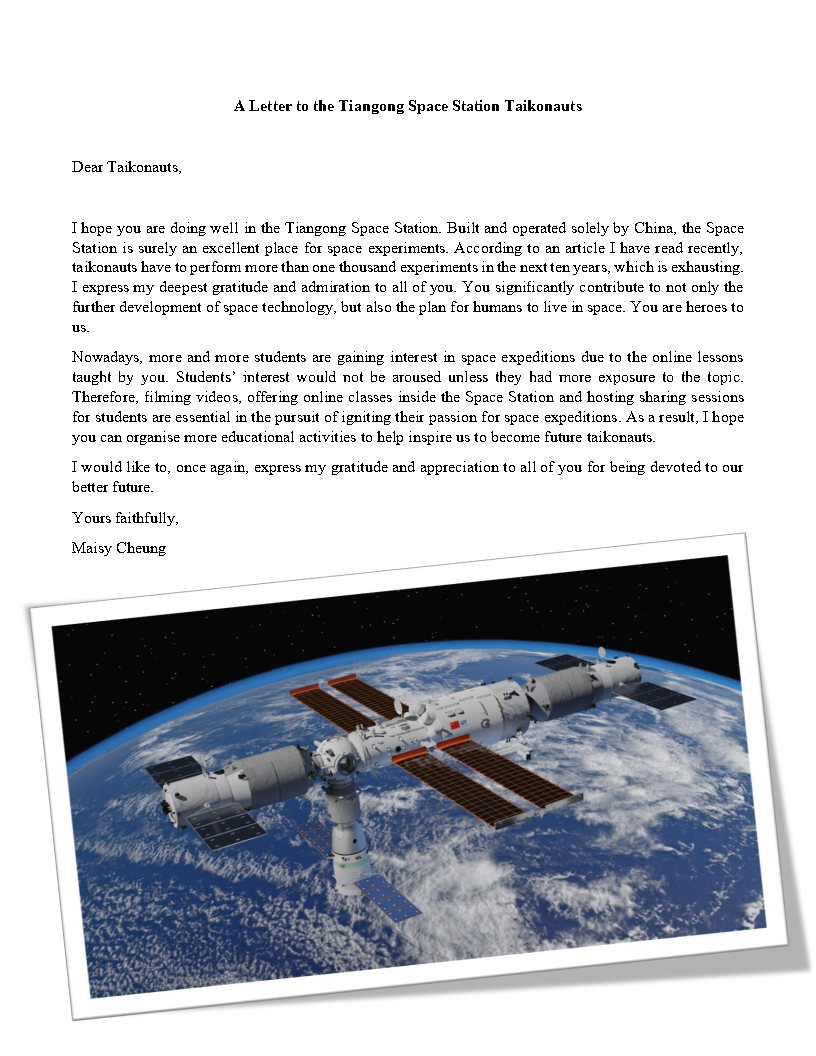 A Letter to the Tiangong Space Station Taikonauts

Dear Taikonauts,

I hope you are doing well in the Tiangong Space Station. Built and operated solely by China, the Space Station is surely an excellent place for space experiments. According to an article I have read recently, taikonauts have to perform more than one thousand experiments in the next ten years, which is exhausting. I express my deepest gratitude and admiration to all of you. You significantly contribute to not only the further development of space technology, but also the plan for humans to live in space. You are heroes to us.

Nowadays, more and more students are gaining interest in space expeditions due to the online lessons taught by you. Students' interest would not be aroused unless they had more exposure to the topic. Therefore, filming videos, offering online classes inside the Space Station and hosting sharing sessions for students are essential in the pursuit of igniting their passion for space expeditions. As a result, I hope you can organise more educational activities to help inspire us to become future taikonauts.

I would like to, once again, express my gratitude and appreciation to all of you for being devoted to our better future.

Yours faithfully,

Maisy Cheung